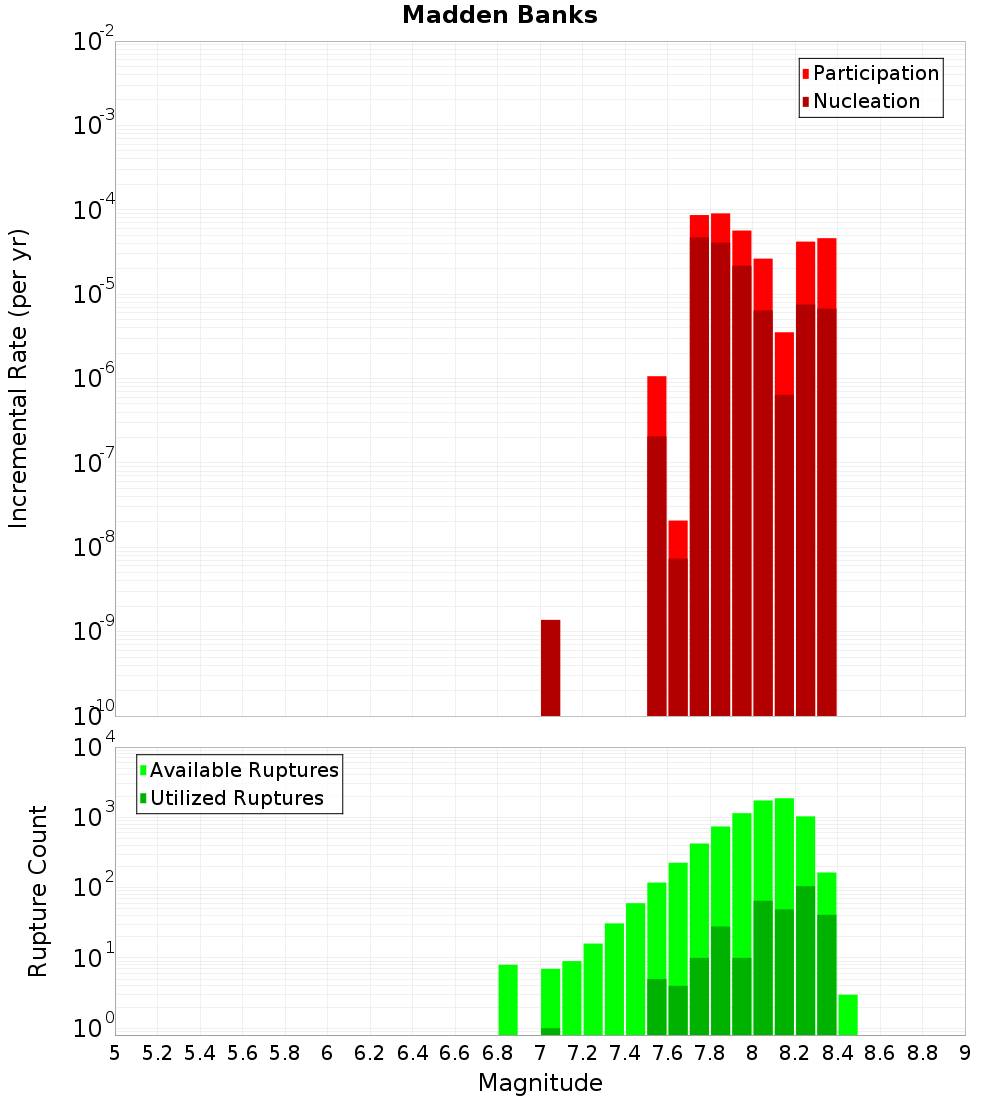 Madden Banks

Participation
Nucleation

Incremental Rate (per yr)

$10^{-2}$
$10^{-3}$
$10^{-4}$
$10^{-5}$
$10^{-6}$
$10^{-7}$
$10^{-8}$
$10^{-9}$
$10^{-10}$

Available Ruptures
Utilized Ruptures

Rupture Count

$10^{4}$
$10^{3}$
$10^{2}$
$10^{1}$
$10^{0}$

5 5.2 5.4 5.6 5.8 6 6.2 6.4 6.6 6.8 7 7.2 7.4 7.6 7.8 8 8.2 8.4 8.6 8.8 9

Magnitude